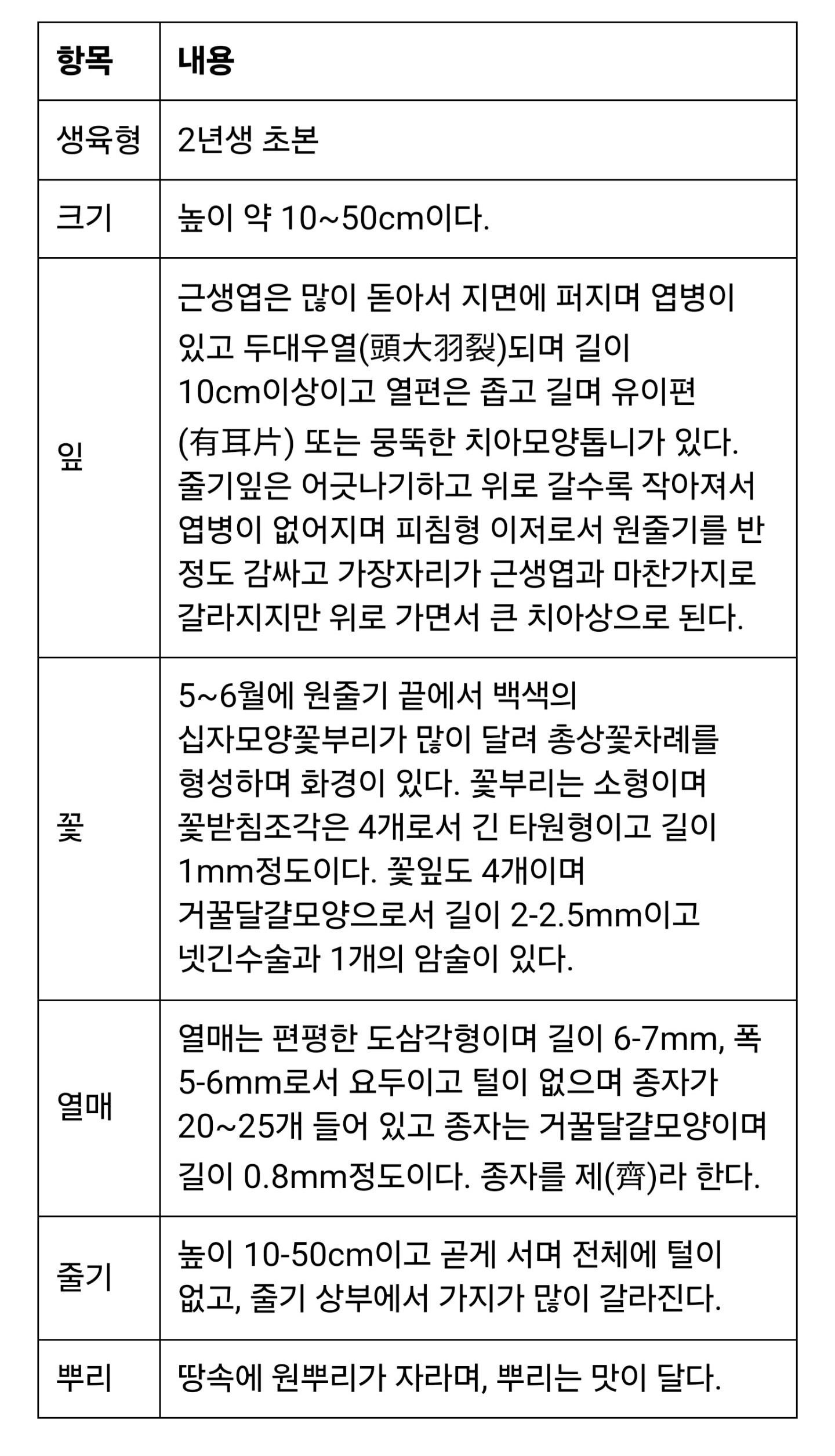 | 항목 | 내용 |
|---|---|
| 생육형 | 2년생 초본 |
| 크기 | 높이 약 10~50cm이다. |
| 잎 | 근생엽은 많이 돋아서 지면에 퍼지며 엽병이 있고 두대우열(頭大羽裂)되며 길이 10cm이상이고 열편은 좁고 길며 유이편(有耳片) 또는 뭉뚝한 치아모양톱니가 있다. 줄기잎은 어긋나기하고 위로 갈수록 작아져서 엽병이 없어지며 피침형 이저로서 원줄기를 반 정도 감싸고 가장자리가 근생엽과 마찬가지로 갈라지지만 위로 가면서 큰 치아상으로 된다. |
| 꽃 | 5~6월에 원줄기 끝에서 백색의 십자모양꽃부리가 많이 달려 총상꽃차례를 형성하며 화경이 있다. 꽃부리는 소형이며 꽃받침조각은 4개로서 긴 타원형이고 길이 1mm정도이다. 꽃잎도 4개이며 거꿀달걀모양으로서 길이 2-2.5mm이고 넷긴수술과 1개의 암술이 있다. |
| 열매 | 열매는 편평한 도삼각형이며 길이 6-7mm, 폭 5-6mm로서 요두이고 털이 없으며 종자가 20~25개 들어 있고 종자는 거꿀달걀모양이며 길이 0.8mm정도이다. 종자를 제(薺)라 한다. |
| 줄기 | 높이 10-50cm이고 곧게 서며 전체에 털이 없고, 줄기 상부에서 가지가 많이 갈라진다. |
| 뿌리 | 땅속에 원뿌리가 자라며, 뿌리는 맛이 달다. |